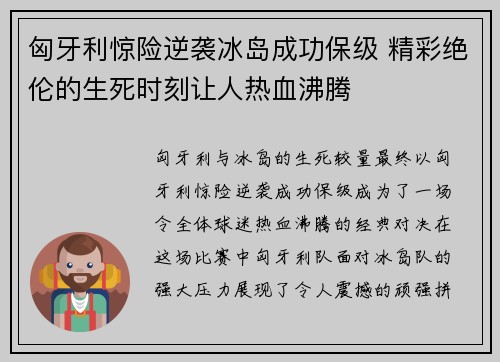 匈牙利惊险逆袭冰岛成功保级 精彩绝伦的生死时刻让人热血沸腾

匈牙利与冰岛的生死较量最终以匈牙利惊险逆袭成功保级成为了一场令全体球迷热血沸腾的经典对决在这场比赛中匈牙利队面对冰岛队的强大压力展现了令人震撼的顽强拼